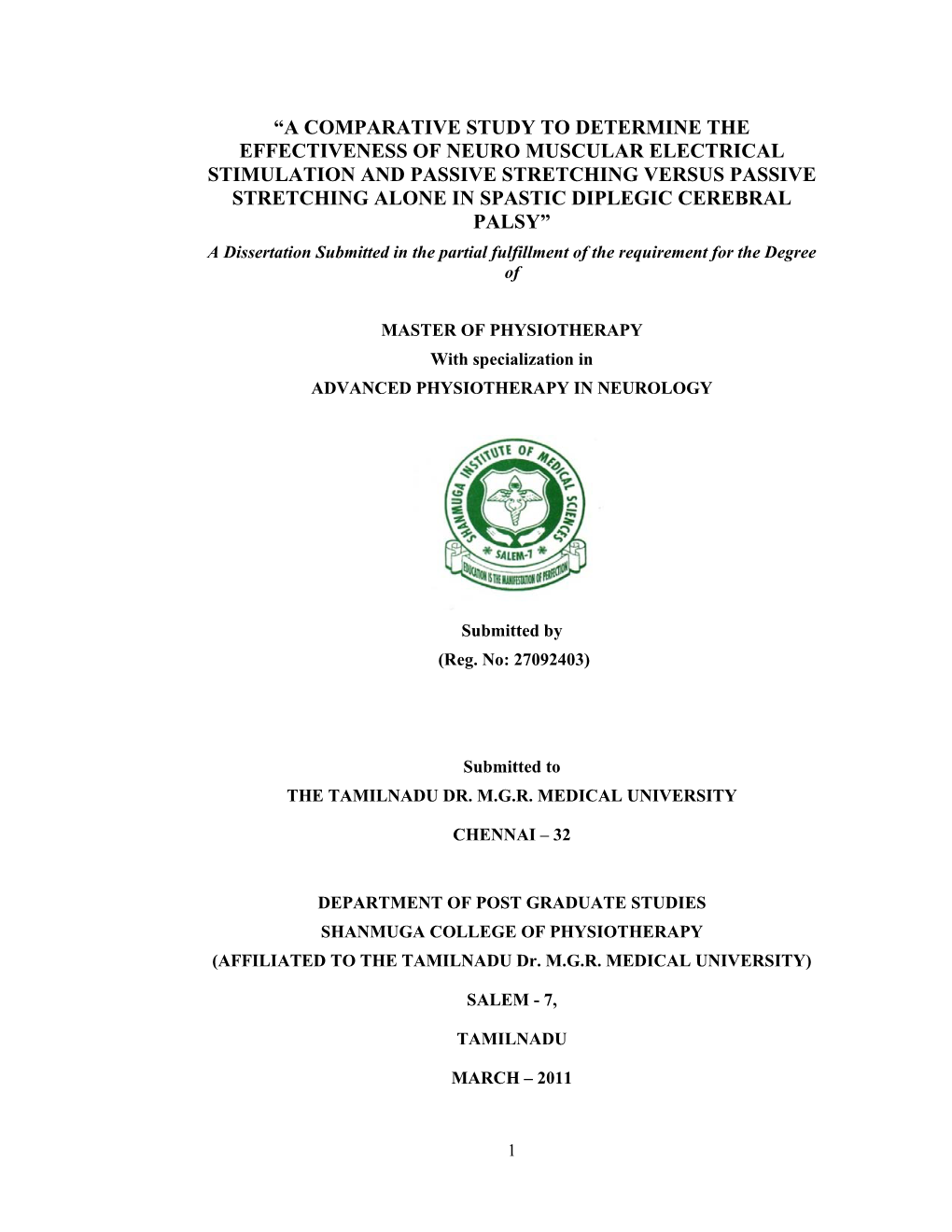 “A COMPARATIVE STUDY TO DETERMINE THE EFFECTIVENESS OF NEURO MUSCULAR ELECTRICAL STIMULATION AND PASSIVE STRETCHING VERSUS PASSIVE STRETCHING ALONE IN SPASTIC DIPLEGIC CEREBRAL PALSY”

A Dissertation Submitted in the partial fulfillment of the requirement for the Degree of

MASTER OF PHYSIOTHERAPY
With specialization in
ADVANCED PHYSIOTHERAPY IN NEUROLOGY

SHANMUGA INSTITUTE OF MEDICAL SCIENCES
SALEM-7
EDUCATION IS THE MANIFESTATION OF PERFECTION

Submitted by
(Reg. No: 27092403)

Submitted to
THE TAMILNADU DR. M.G.R. MEDICAL UNIVERSITY

CHENNAI – 32

DEPARTMENT OF POST GRADUATE STUDIES
SHANMUGA COLLEGE OF PHYSIOTHERAPY
(AFFILIATED TO THE TAMILNADU Dr. M.G.R. MEDICAL UNIVERSITY)

SALEM - 7,

TAMILNADU

MARCH – 2011

1